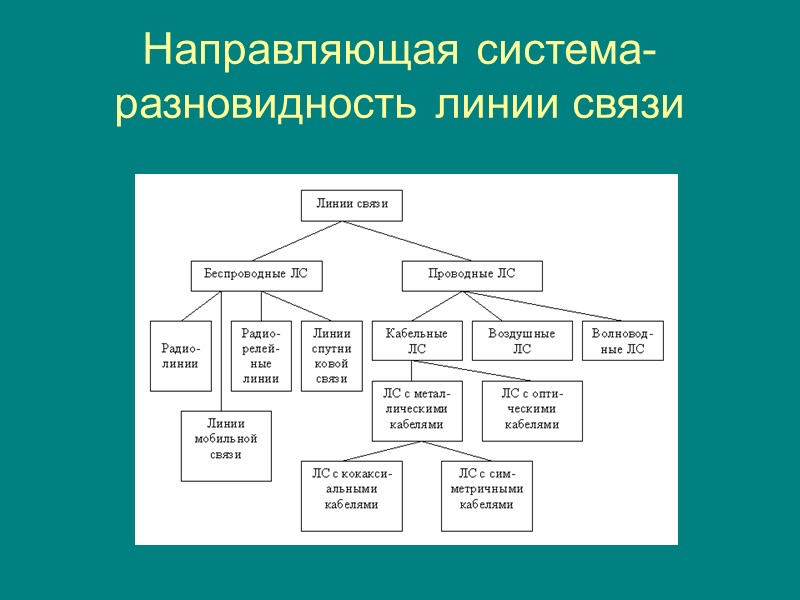 Направляющая система-разновидность линии связи

Линии связи

Беспроводные ЛС

Проводные ЛС

Радиолинии

Радиорелейные линии

Линии спутниковой связи

Линии мобильной связи

Кабельные ЛС

Воздушные ЛС

Волноводные ЛС

ЛС с металлическими кабелями

ЛС с оптическими кабелями

ЛС с кокаксиальными кабелями

ЛС с симметричными кабелями